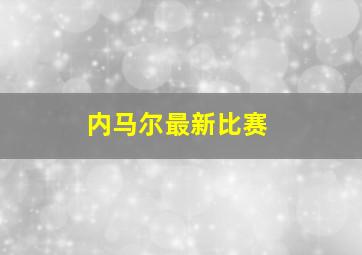 内马尔最新比赛